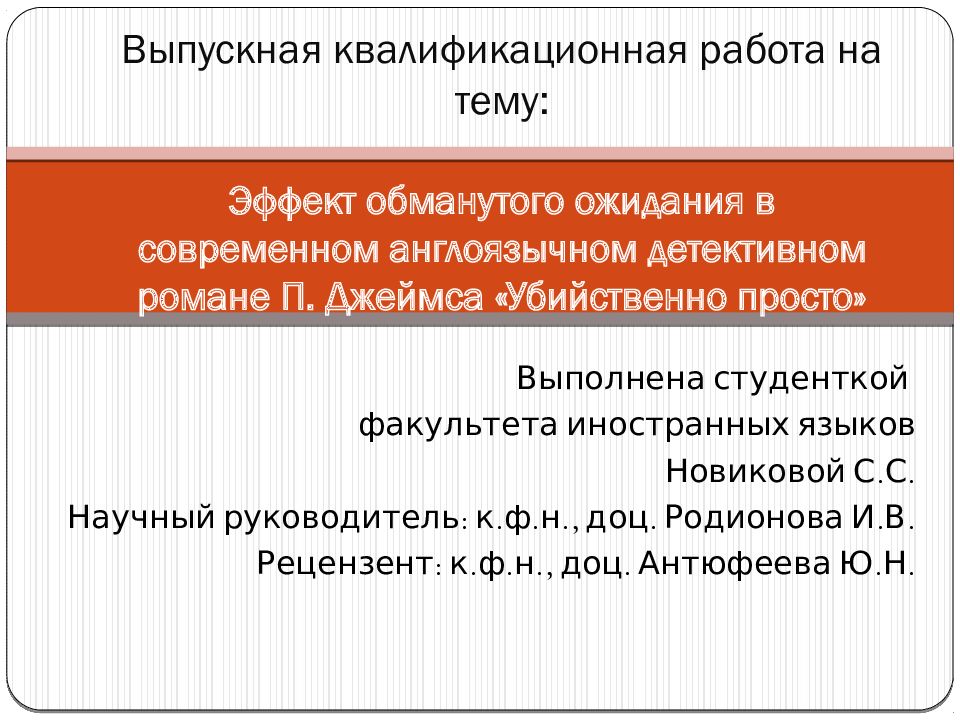 Выпускная квалификационная работа на тему:

Эффект обманутого ожидания в современном англоязычном детективном романе П. Джеймса «Убийственно просто»

Выполнена студенткой
факультета иностранных языков
Новиковой С.С.
Научный руководитель: к.ф.н., доц. Родионова И.В.
Рецензент: к.ф.н., доц. Антюфеева Ю.Н.